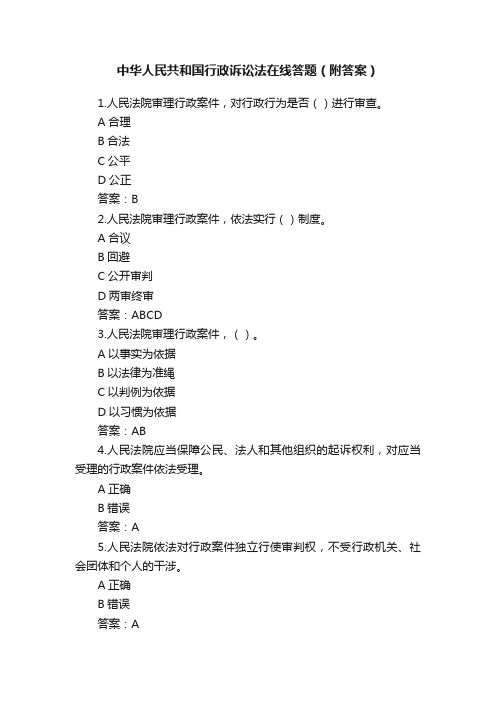 中华人民共和国行政诉讼法在线答题（附答案）

1.人民法院审理行政案件，对行政行为是否（ ）进行审查。
A 合理
B 合法
C 公平
D 公正
答案：B

2.人民法院审理行政案件，依法实行（ ）制度。
A 合议
B 回避
C 公开审判
D 两审终审
答案：ABCD

3.人民法院审理行政案件，（ ）。
A 以事实为依据
B 以法律为准绳
C 以判例为依据
D 以习惯为依据
答案：AB

4.人民法院应当保障公民、法人和其他组织的起诉权利，对应当受理的行政案件依法受理。
A 正确
B 错误
答案：A

5.人民法院依法对行政案件独立行使审判权，不受行政机关、社会团体和个人的干涉。
A 正确
B 错误
答案：A